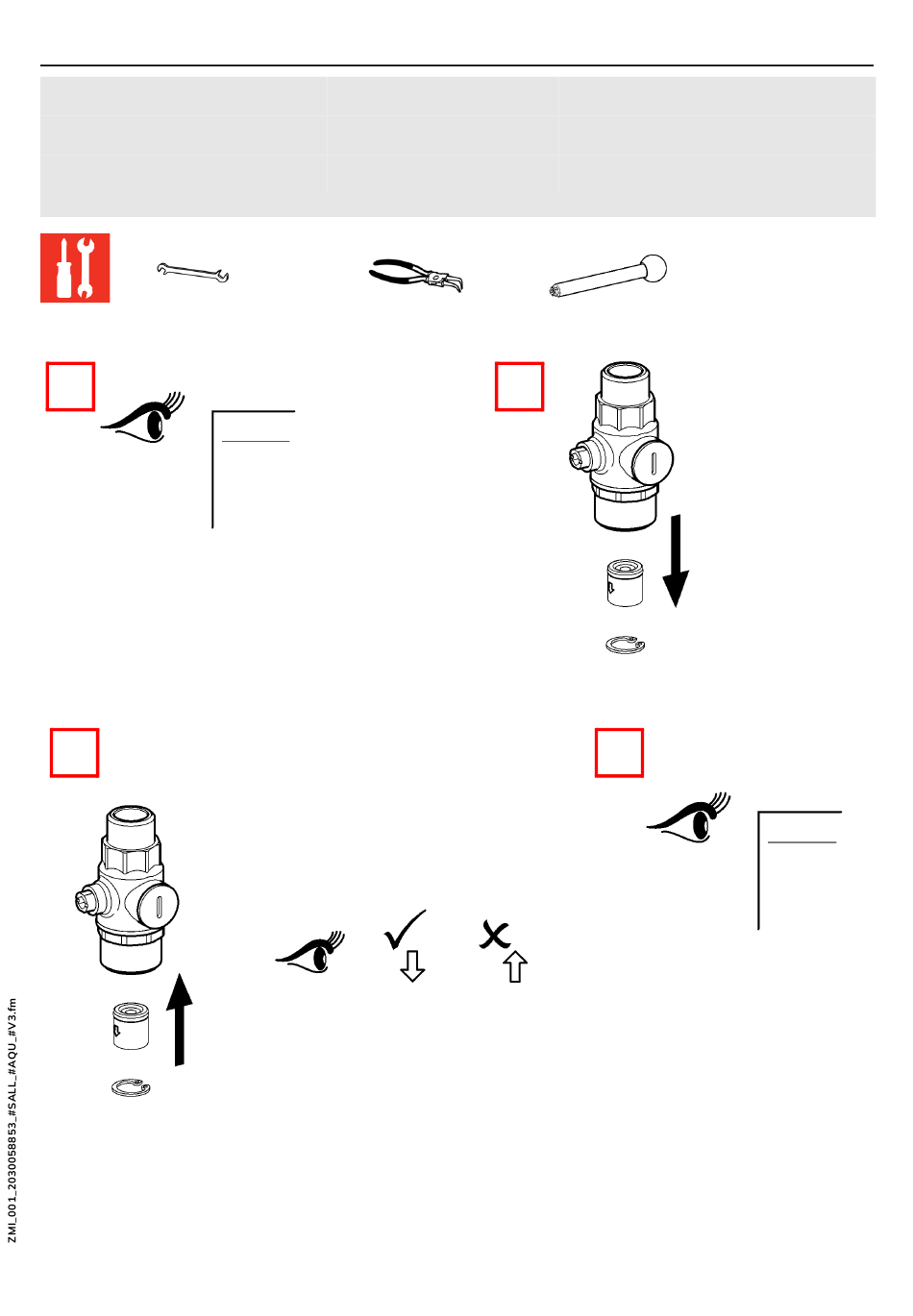 ZMI_001_2030058853_#SALL_#AQU_#V3.fm